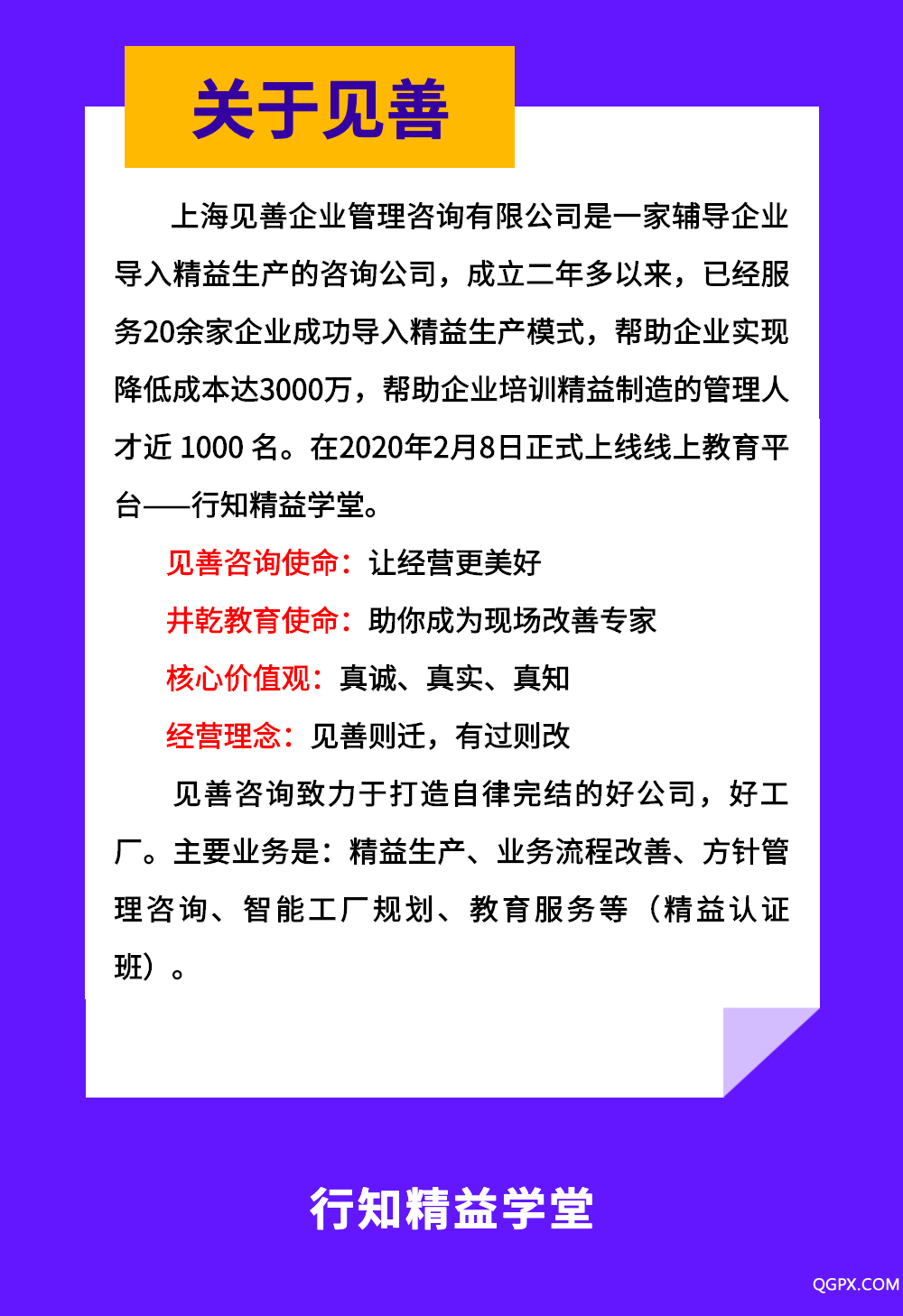 关于见善

上海见善企业管理咨询有限公司是一家辅导企业导入精益生产的咨询公司，成立二年多以来，已经服务20余家企业成功导入精益生产模式，帮助企业实现降低成本达3000万，帮助企业培训精益制造的管理人才近 1000 名。在2020年2月8日正式上线线上教育平台——行知精益学堂。

见善咨询使命：让经营更美好

井乾教育使命：助你成为现场改善专家

核心价值观：真诚、真实、真知

经营理念：见善则迁，有过则改

见善咨询致力于打造自律完结的好公司，好工厂。主要业务是：精益生产、业务流程改善、方针管理咨询、智能工厂规划、教育服务等（精益认证班）。

行知精益学堂

QGPX.COM